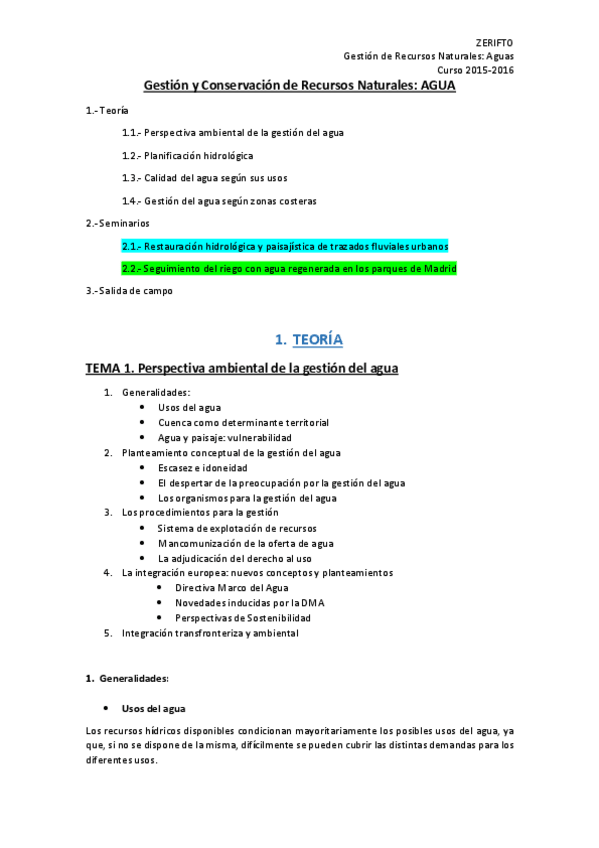 ZERIFTO
Gestión de Recursos Naturales: Aguas
Curso 2015-2016

Gestión y Conservación de Recursos Naturales: AGUA

1.- Teoría

1.1.- Perspectiva ambiental de la gestión del agua

1.2.- Planificación hidrológica

1.3.- Calidad del agua según sus usos

1.4.- Gestión del agua según zonas costeras

2.- Seminarios

2.1.- Restauración hidrológica y paisajística de trazados fluviales urbanos

2.2.- Seguimiento del riego con agua regenerada en los parques de Madrid

3.- Salida de campo

1. TEORÍA

TEMA 1. Perspectiva ambiental de la gestión del agua

1. Generalidades:
• Usos del agua
• Cuenca como determinante territorial
• Agua y paisaje: vulnerabilidad
2. Planteamiento conceptual de la gestión del agua
• Escasez e idoneidad
• El despertar de la preocupación por la gestión del agua
• Los organismos para la gestión del agua
3. Los procedimientos para la gestión
• Sistema de explotación de recursos
• Mancomunización de la oferta de agua
• La adjudicación del derecho al uso
4. La integración europea: nuevos conceptos y planteamientos
• Directiva Marco del Agua
• Novedades inducidas por la DMA
• Perspectivas de Sostenibilidad
5. Integración transfronteriza y ambiental

1. Generalidades:

• Usos del agua

Los recursos hídricos disponibles condicionan mayoritariamente los posibles usos del agua, ya que, si no se dispone de la misma, difícilmente se pueden cubrir las distintas demandas para los diferentes usos.